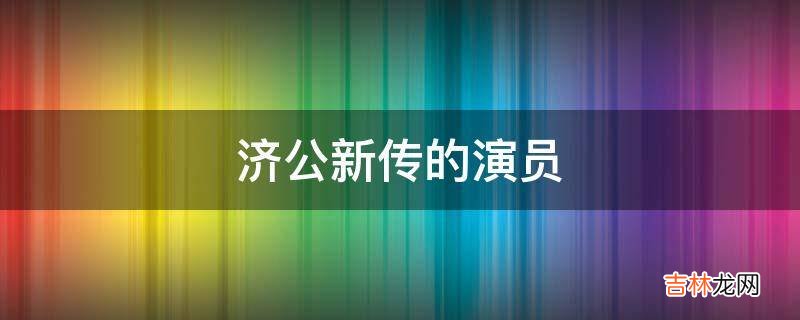 济公新传的演员

吉林龙网